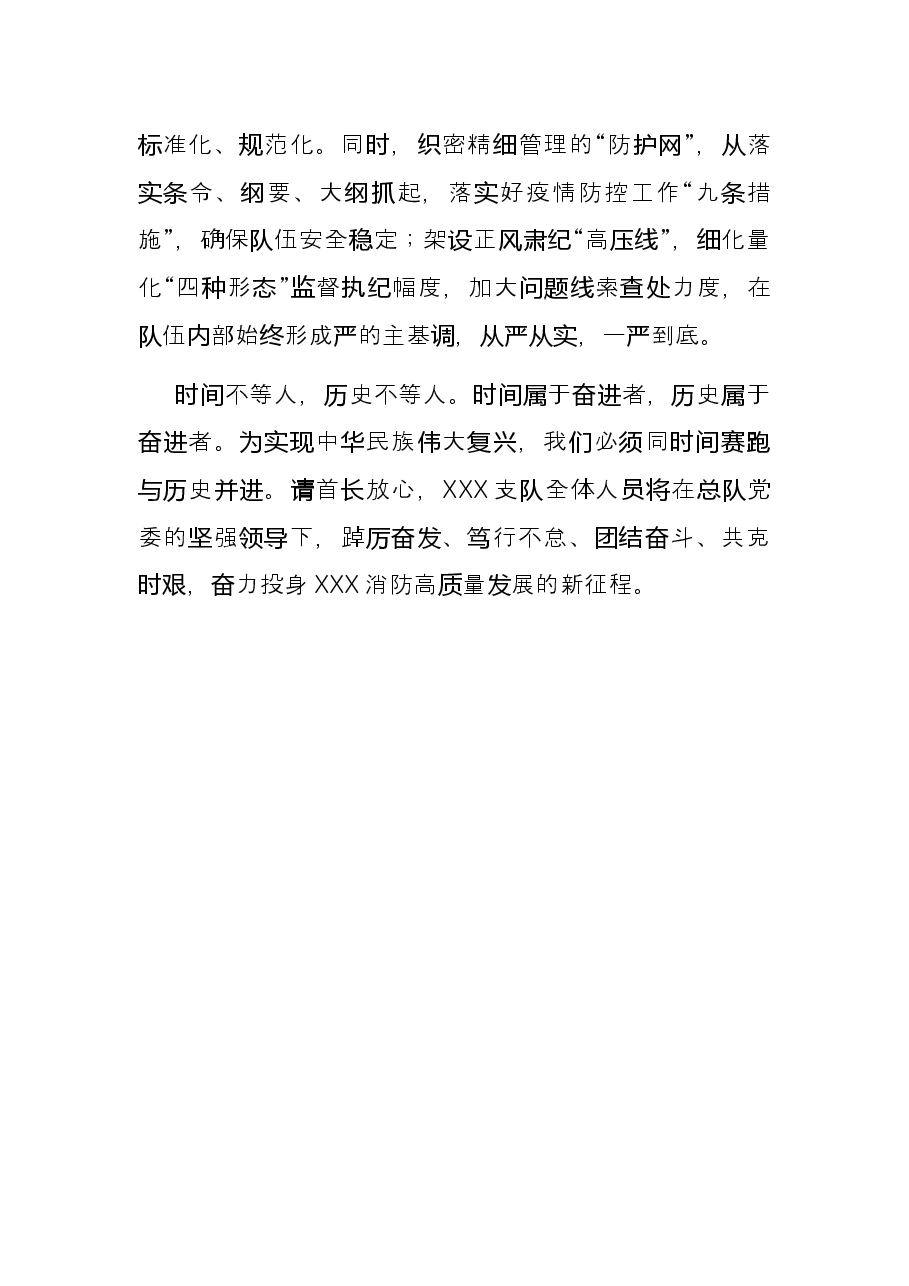 标准化、规范化。同时，织密精细管理的“防护网”，从落实条令、纲要、大纲抓起，落实好疫情防控工作“九条措施”，确保队伍安全稳定；架设正风肃纪“高压线”，细化量化“四种形态”监督执纪幅度，加大问题线索查处力度，在队伍内部始终形成严的主基调，从严从实，一严到底。

时间不等人，历史不等人。时间属于奋进者，历史属于奋进者。为实现中华民族伟大复兴，我们必须同时间赛跑与历史并进。请首长放心，XXX支队全体人员将在总队党委的坚强领导下，踔厉奋发、笃行不怠、团结奋斗、共克时艰，奋力投身XXX消防高质量发展的新征程。